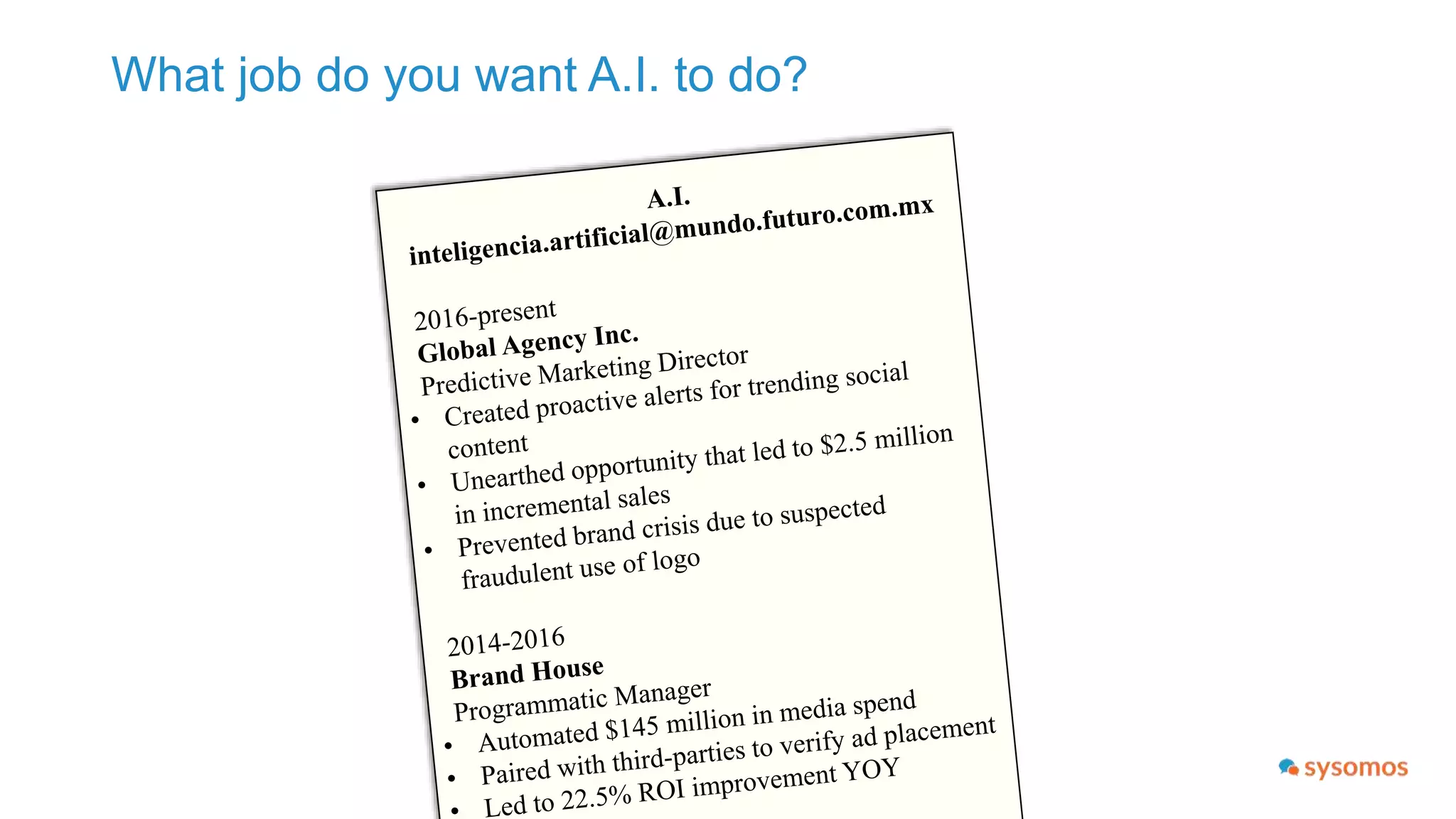 What job do you want A.I. to do?

A.I.
inteligencia.artificial@mundo.futuro.com.mx

2016-present
Global Agency Inc.
Predictive Marketing Director
• Created proactive alerts for trending social content
• Unearthed opportunity that led to \$2.5 million in incremental sales
• Prevented brand crisis due to suspected fraudulent use of logo

2014-2016
Brand House
Programmatic Manager
• Automated \$145 million in media spend
• Paired with third-parties to verify ad placement
• Led to 22.5% ROI improvement YOY

sysomos